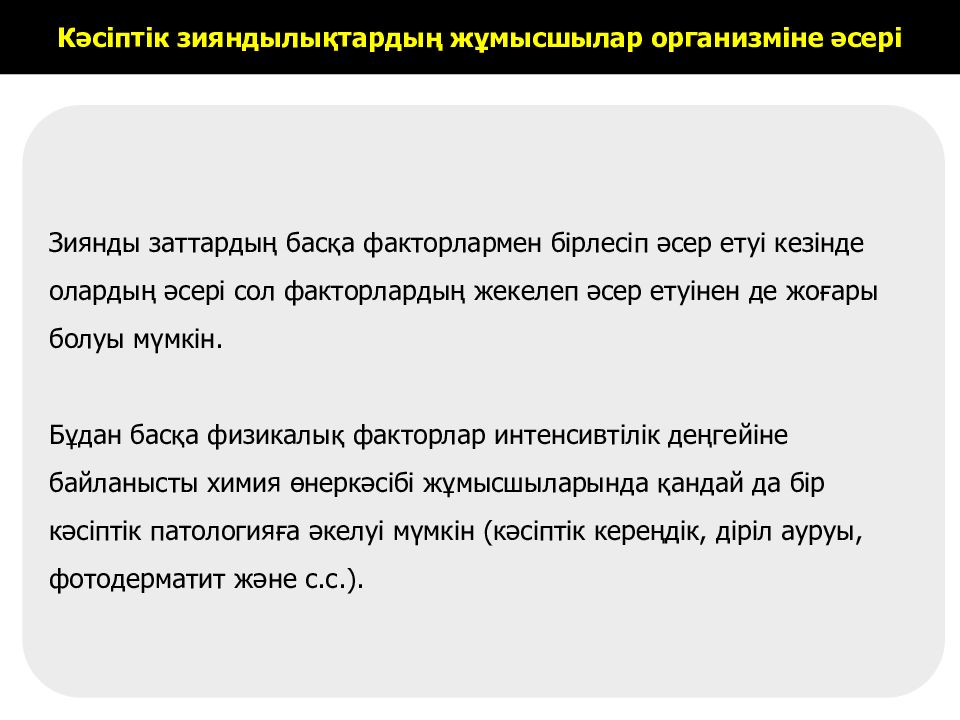 Кәсіптік зияндылықтардың жұмысшылар организміне әсері

Зиянды заттардың басқа факторлармен бірлесіп әсер етуі кезінде олардың әсері сол факторлардың жекелеп әсер етуінен де жоғары болуы мүмкін.

Бұдан басқа физикалық факторлар интенсивтілік деңгейіне байланысты химия өнеркәсібі жұмысшыларында қандай да бір кәсіптік патологияға әкелуі мүмкін (кәсіптік кереңдік, діріл ауруы, фотодерматит және с.с.).